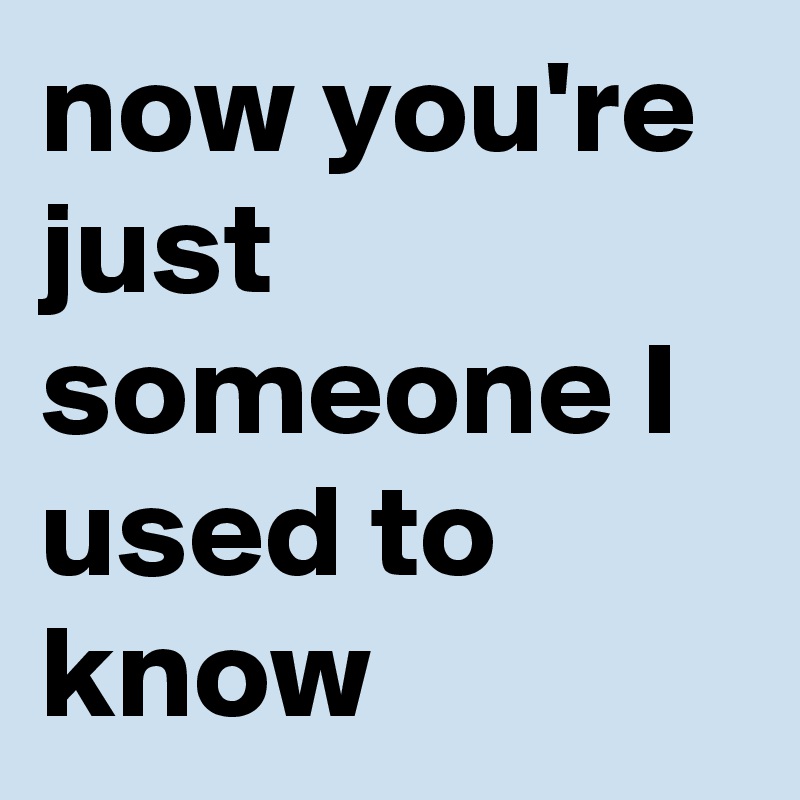 now you're just someone I used to know